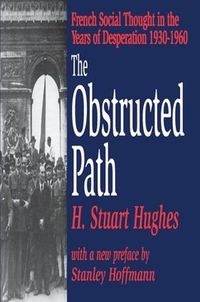 French Social Thought in the Years of Desperation 1930-1960

The Obstructed Path

H. Stuart Hughes

with a new preface by Stanley Hoffmann